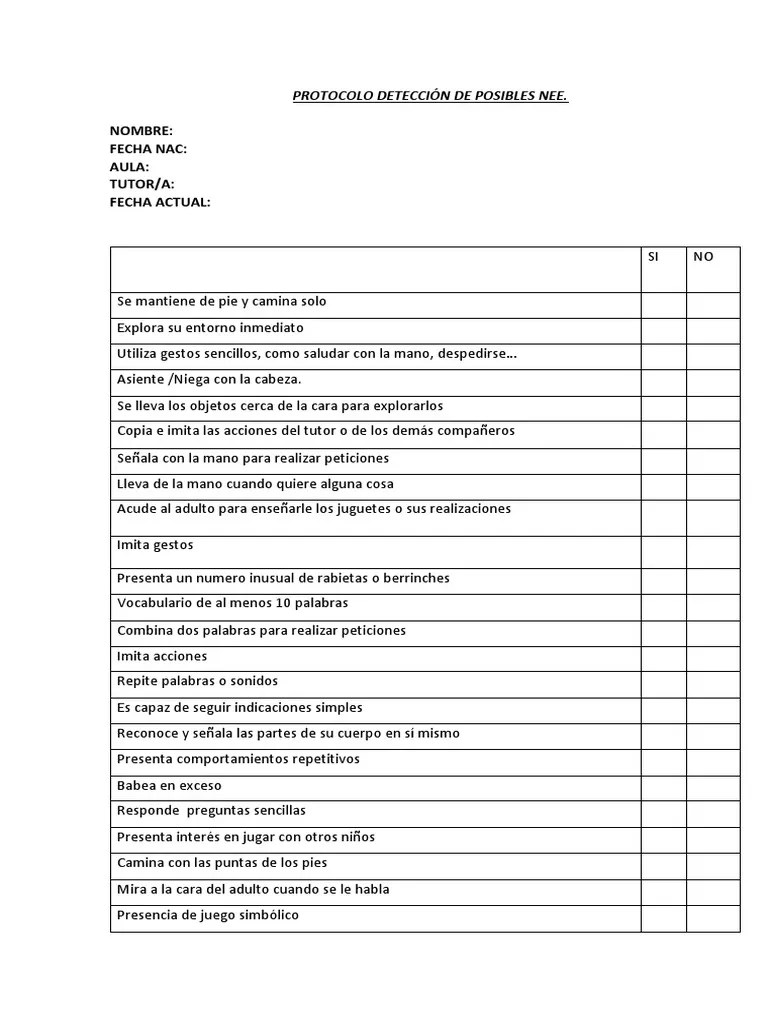 PROTOCOLO DETECCIÓN DE POSIBLES NEE.

NOMBRE:
FECHA NAC:
AULA:
TUTOR/A:
FECHA ACTUAL:

| | SI | NO |
|---|---|---|
| Se mantiene de pie y camina solo | | |
| Explora su entorno inmediato | | |
| Utiliza gestos sencillos, como saludar con la mano, despedirse… | | |
| Asiente /Niega con la cabeza. | | |
| Se lleva los objetos cerca de la cara para explorarlos | | |
| Copia e imita las acciones del tutor o de los demás compañeros | | |
| Señala con la mano para realizar peticiones | | |
| Lleva de la mano cuando quiere alguna cosa | | |
| Acude al adulto para enseñarle los juguetes o sus realizaciones | | |
| Imita gestos | | |
| Presenta un numero inusual de rabietas o berrinches | | |
| Vocabulario de al menos 10 palabras | | |
| Combina dos palabras para realizar peticiones | | |
| Imita acciones | | |
| Repite palabras o sonidos | | |
| Es capaz de seguir indicaciones simples | | |
| Reconoce y señala las partes de su cuerpo en sí mismo | | |
| Presenta comportamientos repetitivos | | |
| Babea en exceso | | |
| Responde preguntas sencillas | | |
| Presenta interés en jugar con otros niños | | |
| Camina con las puntas de los pies | | |
| Mira a la cara del adulto cuando se le habla | | |
| Presencia de juego simbólico | | |